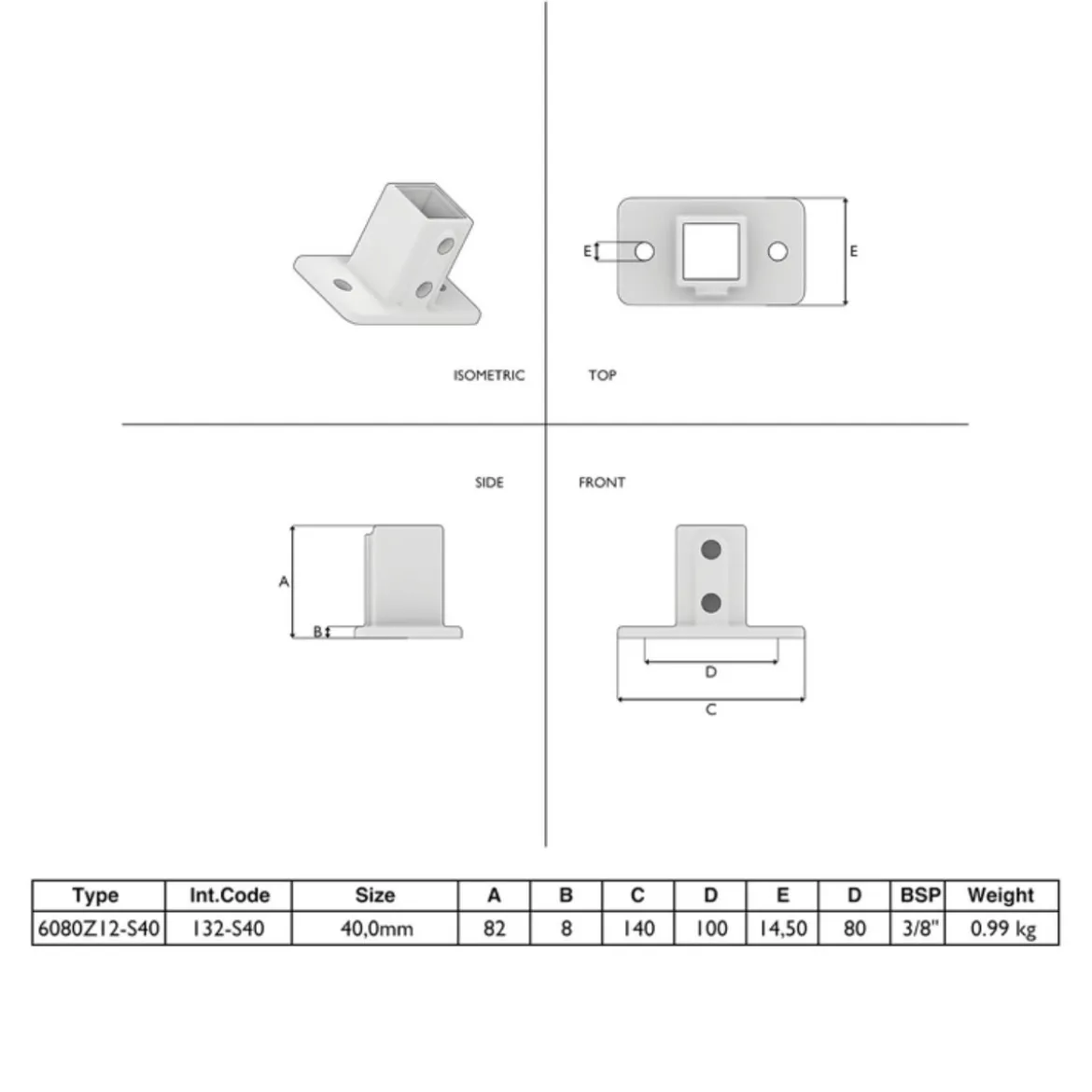 E

E

ISOMETRIC

TOP

SIDE

FRONT

A

B

D

C

| Type | Int.Code | Size | A | B | C | D | E | D | BSP | Weight |
|---|---|---|---|---|---|---|---|---|---|---|
| 6080Z12-S40 | 132-S40 | 40,0mm | 82 | 8 | 140 | 100 | 14,50 | 80 | 3/8" | 0.99 kg |